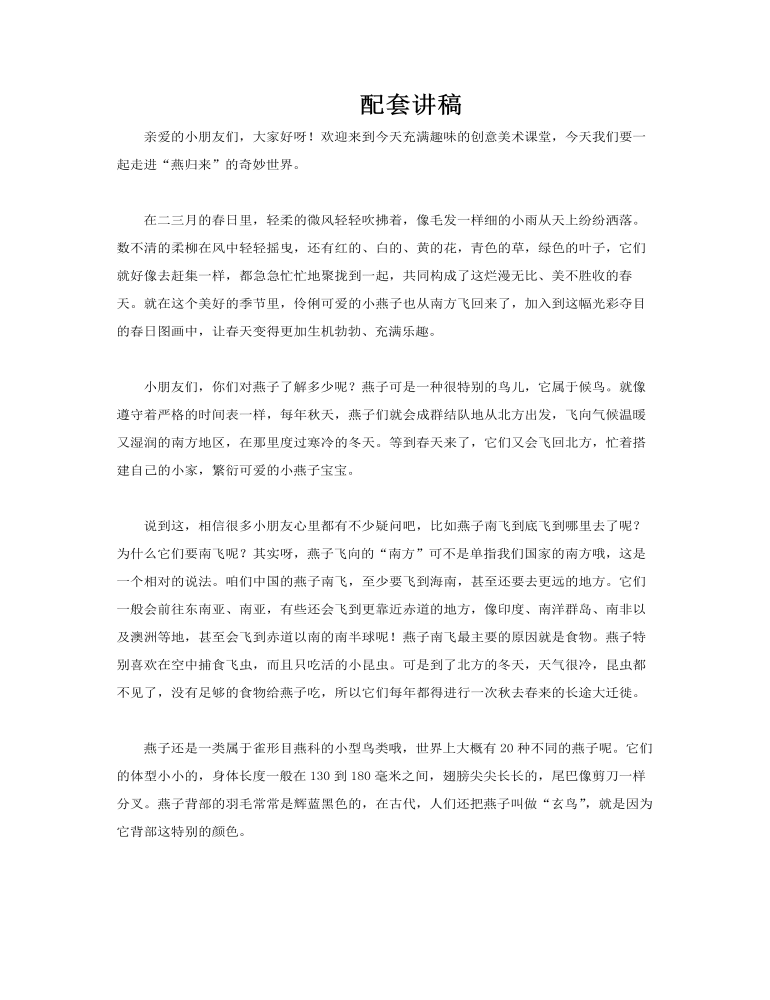 配套讲稿

亲爱的小朋友们，大家好呀！欢迎来到今天充满趣味的创意美术课堂，今天我们要一起走进“燕归来”的奇妙世界。

在二三月的春日里，轻柔的微风轻轻吹拂着，像毛发一样细的小雨从天上纷纷洒落。数不清的柔柳在风中轻轻摇曳，还有红的、白的、黄的花，青色的草，绿色的叶子，它们就好像去赶集一样，都急急忙忙地聚拢到一起，共同构成了这烂漫无比、美不胜收的春天。就在这个美好的季节里，伶俐可爱的小燕子也从南方飞回来了，加入到这幅光彩夺目的春日图画中，让春天变得更加生机勃勃、充满乐趣。

小朋友们，你们对燕子了解多少呢？燕子可是一种很特别的鸟儿，它属于候鸟。就像遵守着严格的时间表一样，每年秋天，燕子们就会成群结队地从北方出发，飞向气候温暖又湿润的南方地区，在那里度过寒冷的冬天。等到春天来了，它们又会飞回北方，忙着搭建自己的小家，繁衍可爱的小燕子宝宝。

说到这，相信很多小朋友心里都有不少疑问吧，比如燕子南飞到底飞到哪里去了呢？为什么它们要南飞呢？其实呀，燕子飞向的“南方”可不是单指我们国家的南方哦，这是一个相对的说法。咱们中国的燕子南飞，至少要飞到海南，甚至还要去更远的地方。它们一般会前往东南亚、南亚，有些还会飞到更靠近赤道的地方，像印度、南洋群岛、南非以及澳洲等地，甚至会飞到赤道以南的南半球呢！燕子南飞最主要的原因就是食物。燕子特别喜欢在空中捕食飞虫，而且只吃活的小昆虫。可是到了北方的冬天，天气很冷，昆虫都不见了，没有足够的食物给燕子吃，所以它们每年都得进行一次秋去春来的长途大迁徙。

燕子还是一类属于雀形目燕科的小型鸟类哦，世界上大概有 20 种不同的燕子呢。它们的体型小小的，身体长度一般在 130 到 180 毫米之间，翅膀尖尖长长的，尾巴像剪刀一样分叉。燕子背部的羽毛常常是辉蓝黑色的，在古代，人们还把燕子叫做“玄鸟”，就是因为它背部这特别的颜色。